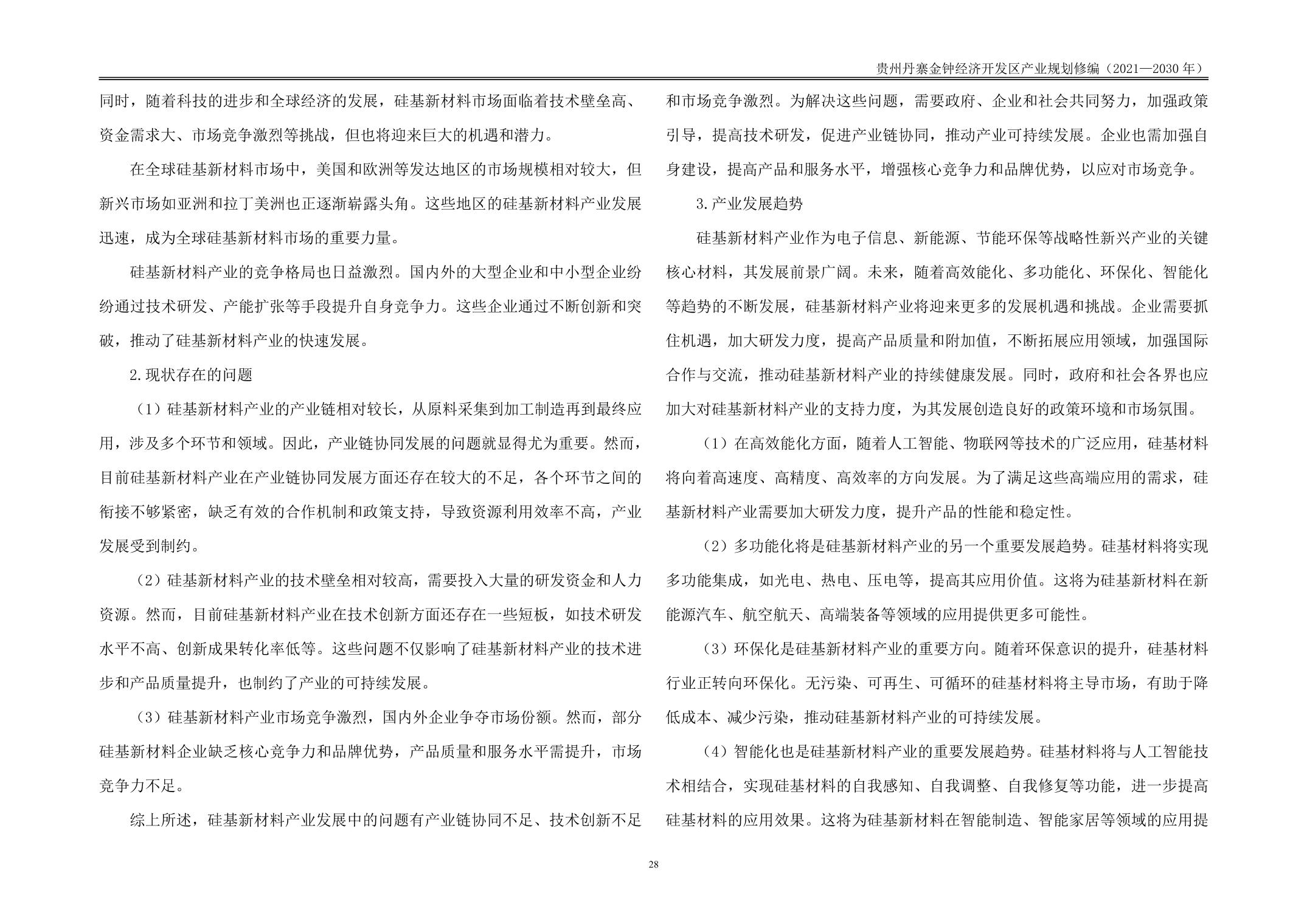 贵州丹寨金钟经济开发区产业规划修编（2021—2030 年）

同时，随着科技的进步和全球经济的发展，硅基新材料市场面临着技术壁垒高、资金需求大、市场竞争激烈等挑战，但也将迎来巨大的机遇和潜力。

在全球硅基新材料市场中，美国和欧洲等发达地区的市场规模相对较大，但新兴市场如亚洲和拉丁美洲也正逐渐崭露头角。这些地区的硅基新材料产业发展迅速，成为全球硅基新材料市场的重要力量。

硅基新材料产业的竞争格局也日益激烈。国内外的大型企业和中小型企业纷纷通过技术研发、产能扩张等手段提升自身竞争力。这些企业通过不断创新和突破，推动了硅基新材料产业的快速发展。

2.现状存在的问题

（1）硅基新材料产业的产业链相对较长，从原料采集到加工制造再到最终应用，涉及多个环节和领域。因此，产业链协同发展的问题就显得尤为重要。然而，目前硅基新材料产业在产业链协同发展方面还存在较大的不足，各个环节之间的衔接不够紧密，缺乏有效的合作机制和政策支持，导致资源利用效率不高，产业发展受到制约。

（2）硅基新材料产业的技术壁垒相对较高，需要投入大量的研发资金和人力资源。然而，目前硅基新材料产业在技术创新方面还存在一些短板，如技术研发水平不高、创新成果转化率低等。这些问题不仅影响了硅基新材料产业的技术进步和产品质量提升，也制约了产业的可持续发展。

（3）硅基新材料产业市场竞争激烈，国内外企业争夺市场份额。然而，部分硅基新材料企业缺乏核心竞争力和品牌优势，产品质量和服务水平需提升，市场竞争力不足。

综上所述，硅基新材料产业发展中的问题有产业链协同不足、技术创新不足和市场竞争激烈。为解决这些问题，需要政府、企业和社会共同努力，加强政策引导，提高技术研发，促进产业链协同，推动产业可持续发展。企业也需加强自身建设，提高产品和服务水平，增强核心竞争力和品牌优势，以应对市场竞争。

3.产业发展趋势

硅基新材料产业作为电子信息、新能源、节能环保等战略性新兴产业的关键核心材料，其发展前景广阔。未来，随着高效能化、多功能化、环保化、智能化等趋势的不断发展，硅基新材料产业将迎来更多的发展机遇和挑战。企业需要抓住机遇，加大研发力度，提高产品质量和附加值，不断拓展应用领域，加强国际合作与交流，推动硅基新材料产业的持续健康发展。同时，政府和社会各界也应加大对硅基新材料产业的支持力度，为其发展创造良好的政策环境和市场氛围。

（1）在高效能化方面，随着人工智能、物联网等技术的广泛应用，硅基材料将向着高速度、高精度、高效率的方向发展。为了满足这些高端应用的需求，硅基新材料产业需要加大研发力度，提升产品的性能和稳定性。

（2）多功能化将是硅基新材料产业的另一个重要发展趋势。硅基材料将实现多功能集成，如光电、热电、压电等，提高其应用价值。这将为硅基新材料在新能源汽车、航空航天、高端装备等领域的应用提供更多可能性。

（3）环保化是硅基新材料产业的重要方向。随着环保意识的提升，硅基材料行业正转向环保化。无污染、可再生、可循环的硅基材料将主导市场，有助于降低成本、减少污染，推动硅基新材料产业的可持续发展。

（4）智能化也是硅基新材料产业的重要发展趋势。硅基材料将与人工智能技术相结合，实现硅基材料的自我感知、自我调整、自我修复等功能，进一步提高硅基材料的应用效果。这将为硅基新材料在智能制造、智能家居等领域的应用提

28